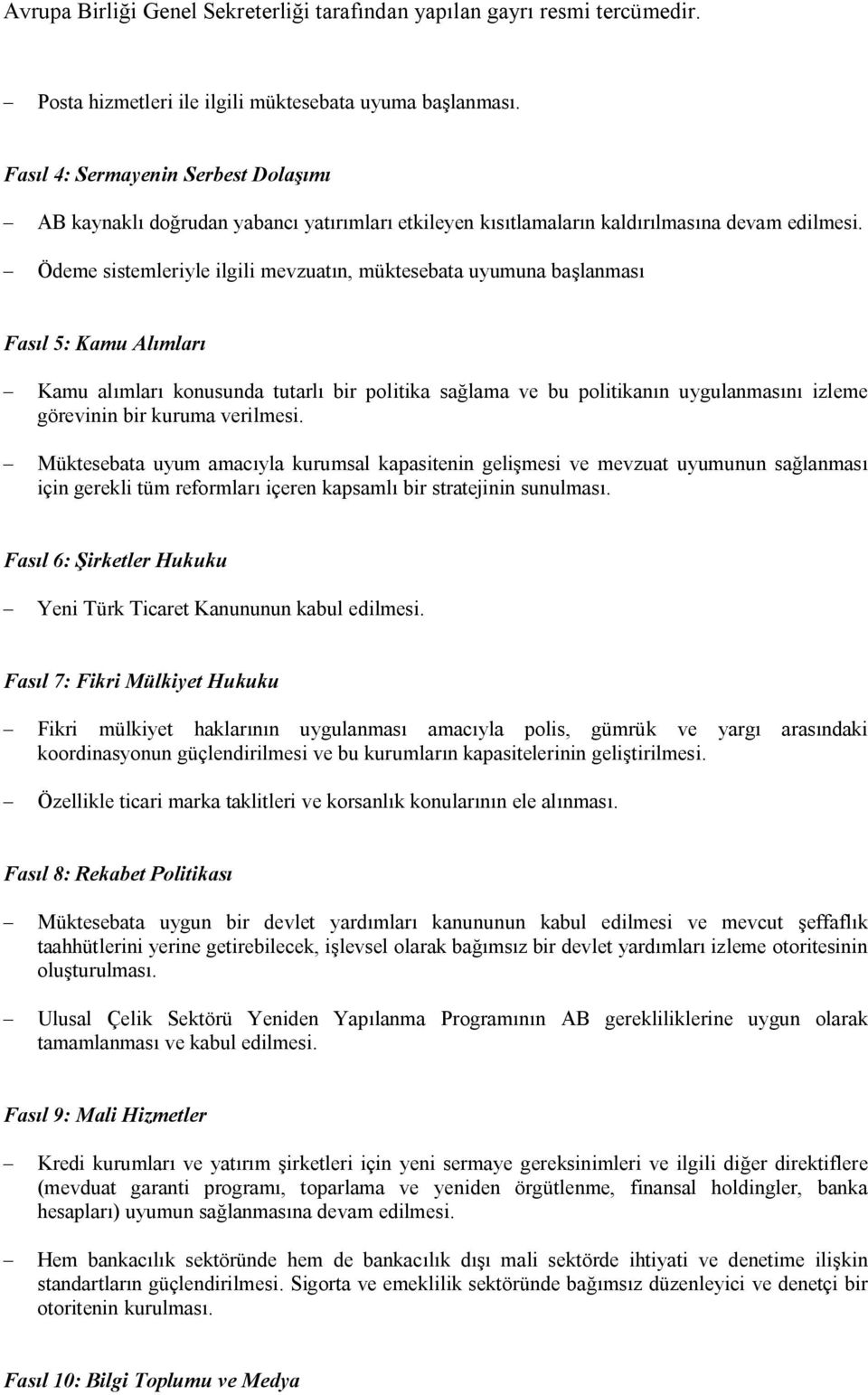 Avrupa Birliği Genel Sekreterliği tarafından yapılan gayrı resmi tercümedir.

– Posta hizmetleri ile ilgili müktesebata uyuma başlanması.

Fasıl 4: Sermayenin Serbest Dolaşımı

– AB kaynaklı doğrudan yabancı yatırımları etkileyen kısıtlamaların kaldırılmasına devam edilmesi.

– Ödeme sistemleriyle ilgili mevzuatın, müktesebata uyumuna başlanması

Fasıl 5: Kamu Alımları

– Kamu alımları konusunda tutarlı bir politika sağlama ve bu politikanın uygulanmasını izleme görevinin bir kuruma verilmesi.

– Müktesebata uyum amacıyla kurumsal kapasitenin gelişmesi ve mevzuat uyumunun sağlanması için gerekli tüm reformları içeren kapsamlı bir stratejinin sunulması.

Fasıl 6: Şirketler Hukuku

– Yeni Türk Ticaret Kanununun kabul edilmesi.

Fasıl 7: Fikri Mülkiyet Hukuku

– Fikri mülkiyet haklarının uygulanması amacıyla polis, gümrük ve yargı arasındaki koordinasyonun güçlendirilmesi ve bu kurumların kapasitelerinin geliştirilmesi.

– Özellikle ticari marka taklitleri ve korsanlık konularının ele alınması.

Fasıl 8: Rekabet Politikası

– Müktesebata uygun bir devlet yardımları kanununun kabul edilmesi ve mevcut şeffaflık taahhütlerini yerine getirebilecek, işlevsel olarak bağımsız bir devlet yardımları izleme otoritesinin oluşturulması.

– Ulusal Çelik Sektörü Yeniden Yapılanma Programının AB gerekliliklerine uygun olarak tamamlanması ve kabul edilmesi.

Fasıl 9: Mali Hizmetler

– Kredi kurumları ve yatırım şirketleri için yeni sermaye gereksinimleri ve ilgili diğer direktiflere (mevduat garanti programı, toparlama ve yeniden örgütlenme, finansal holdingler, banka hesapları) uyumun sağlanmasına devam edilmesi.

– Hem bankacılık sektöründe hem de bankacılık dışı mali sektörde ihtiyati ve denetime ilişkin standartların güçlendirilmesi. Sigorta ve emeklilik sektöründe bağımsız düzenleyici ve denetçi bir otoritenin kurulması.

Fasıl 10: Bilgi Toplumu ve Medya